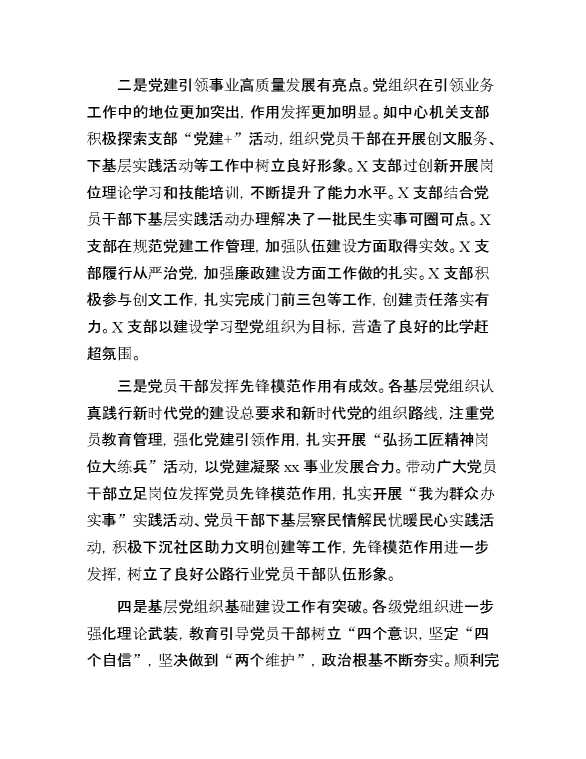 二是党建引领事业高质量发展有亮点。党组织在引领业务工作中的地位更加突出，作用发挥更加明显。如中心机关支部积极探索支部“党建+”活动，组织党员干部在开展创文服务、下基层实践活动等工作中树立良好形象。X支部过创新开展岗位理论学习和技能培训，不断提升了能力水平。X支部结合党员干部下基层实践活动办理解决了一批民生实事可圈可点。X支部在规范党建工作管理，加强队伍建设方面取得实效。X支部履行从严治党，加强廉政建设方面工作做的扎实。X支部积极参与创文工作，扎实完成门前三包等工作，创建责任落实有力。X支部以建设学习型党组织为目标，营造了良好的比学赶超氛围。

三是党员干部发挥先锋模范作用有成效。各基层党组织认真践行新时代党的建设总要求和新时代党的组织路线，注重党员教育管理，强化党建引领作用，扎实开展“弘扬工匠精神岗位大练兵”活动，以党建凝聚xx事业发展合力。带动广大党员干部立足岗位发挥党员先锋模范作用，扎实开展“我为群众办实事”实践活动、党员干部下基层察民情解民忧暖民心实践活动，积极下沉社区助力文明创建等工作，先锋模范作用进一步发挥，树立了良好公路行业党员干部队伍形象。

四是基层党组织基础建设工作有突破。各级党组织进一步强化理论武装，教育引导党员干部树立“四个意识，坚定“四个自信”，坚决做到“两个维护”，政治根基不断夯实。顺利完